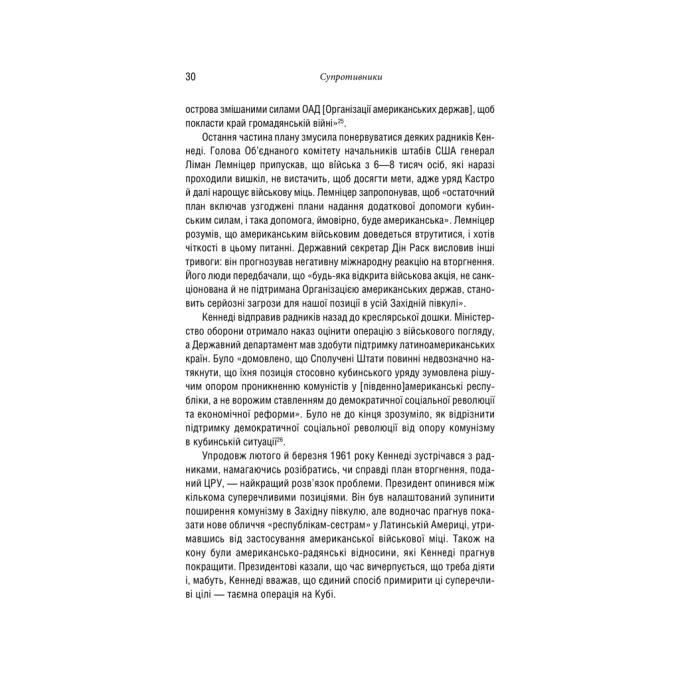 30 Супротивники

острова змішаними силами ОАД [Організації американських держав], щоб покласти край громадянській війні»$^{25}$.

Остання частина плану змусила понервуватися деяких радників Кеннеді. Голова Об'єднаного комітету начальників штабів США генерал Ліман Лемніцер припускав, що війська з 6—8 тисяч осіб, які наразі проходили вишкіл, не вистачить, щоб досягти мети, адже уряд Кастро й далі нарощує військову міць. Лемніцер запропонував, щоб «остаточний план включав узгоджені плани надання додаткової допомоги кубинським силам, і така допомога, ймовірно, буде американська». Лемніцер розумів, що американським військовим доведеться втрутитися, і хотів чіткості в цьому питанні. Державний секретар Дін Раск висловив інші тривоги: він прогнозував негативну міжнародну реакцію на вторгнення. Його люди передбачали, що «будь-яка відкрита військова акція, не санкціонована й не підтримана Організацією американських держав, становить серйозні загрози для нашої позиції в усій Західній півкулі».

Кеннеді відправив радників назад до креслярської дошки. Міністерство оборони отримало наказ оцінити операцію з військового погляду, а Державний департамент мав здобути підтримку латиноамериканських країн. Було «домовлено, що Сполучені Штати повинні недвозначно натякнути, що їхня позиція стосовно кубинського уряду зумовлена рішучим опором проникненню комуністів у [південно]американські республіки, а не ворожим ставленням до демократичної соціальної революції та економічної реформи». Було не до кінця зрозуміло, як відрізнити підтримку демократичної соціальної революції від опору комунізму в кубинській ситуації$^{26}$.

Упродовж лютого й березня 1961 року Кеннеді зустрічався з радниками, намагаючись розібратись, чи справді план вторгнення, поданий ЦРУ, — найкращий розв'язок проблеми. Президент опинився між кількома суперечливими позиціями. Він був налаштований зупинити поширення комунізму в Західну півкулю, але водночас прагнув показати нове обличчя «республікам-сестрам» у Латинській Америці, утримавшись від застосування американської військової міці. Також на кону були американсько-радянські відносини, які Кеннеді прагнув покращити. Президентові казали, що час вичерпується, що треба діяти і, мабуть, Кеннеді вважав, що єдиний спосіб примирити ці суперечливі цілі — таємна операція на Кубі.